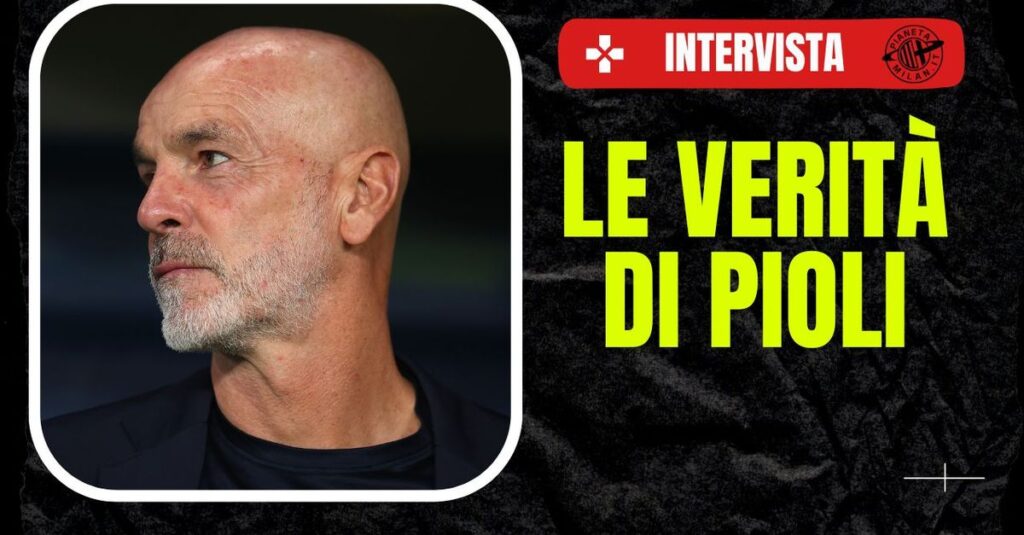 INTERVISTA

PIANETA MILAN.IT

LE VERITÀ DI PIOLI